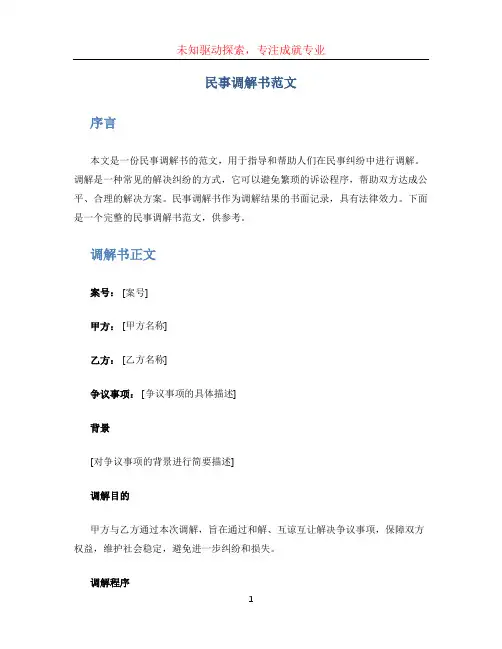 未知驱动探索，专注成就专业

民事调解书范文

序言

本文是一份民事调解书的范文，用于指导和帮助人们在民事纠纷中进行调解。调解是一种常见的解决纠纷的方式，它可以避免繁琐的诉讼程序，帮助双方达成公平、合理的解决方案。民事调解书作为调解结果的书面记录，具有法律效力。下面是一个完整的民事调解书范文，供参考。

调解书正文

案号：[案号]

甲方：[甲方名称]

乙方：[乙方名称]

争议事项：[争议事项的具体描述]

背景

[对争议事项的背景进行简要描述]

调解目的

甲方与乙方通过本次调解，旨在通过和解、互谅互让解决争议事项，保障双方权益，维护社会稳定，避免进一步纠纷和损失。

调解程序

1